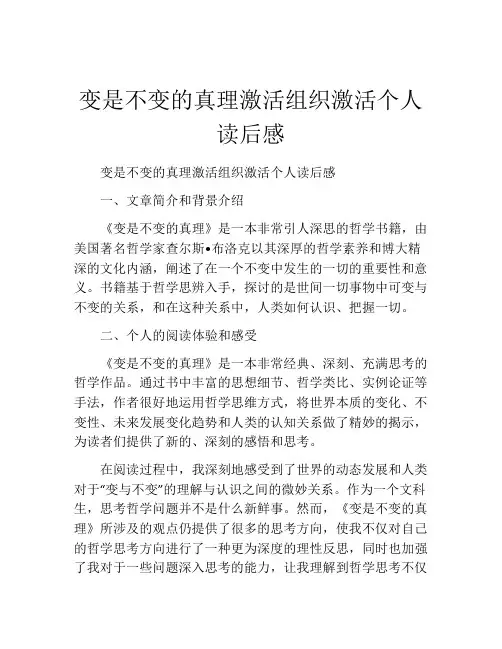 变是不变的真理激活组织激活个人读后感

变是不变的真理激活组织激活个人读后感

一、文章简介和背景介绍

《变是不变的真理》是一本非常引人深思的哲学书籍，由美国著名哲学家查尔斯•布洛克以其深厚的哲学素养和博大精深的文化内涵，阐述了在一个不变中发生的一切的重要性和意义。书籍基于哲学思辨入手，探讨的是世间一切事物中可变与不变的关系，和在这种关系中，人类如何认识、把握一切。

二、个人的阅读体验和感受

《变是不变的真理》是一本非常经典、深刻、充满思考的哲学作品。通过书中丰富的思想细节、哲学类比、实例论证等手法，作者很好地运用哲学思维方式，将世界本质的变化、不变性、未来发展变化趋势和人类的认知关系做了精妙的揭示，为读者们提供了新的、深刻的感悟和思考。

在阅读过程中，我深刻地感受到了世界的动态发展和人类对于“变与不变”的理解与认识之间的微妙关系。作为一个文科生，思考哲学问题并不是什么新鲜事。然而，《变是不变的真理》所涉及的观点仍提供了很多的思考方向，使我不仅对自己的哲学思考方向进行了一种更为深度的理性反思，同时也加强了我对于一些问题深入思考的能力，让我理解到哲学思考不仅